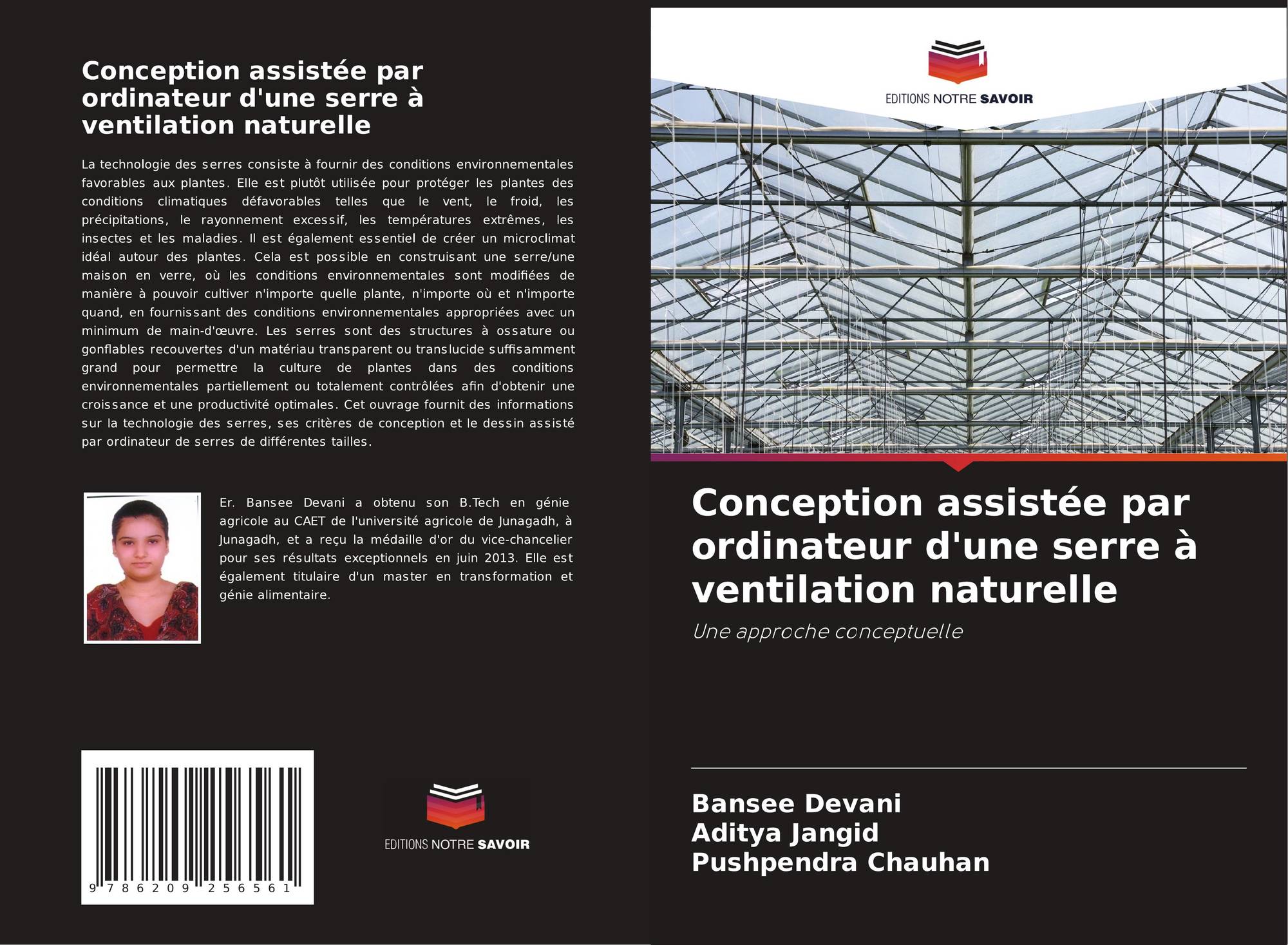 Conception assistée par ordinateur d'une serre à ventilation naturelle

La technologie des serres consiste à fournir des conditions environnementales favorables aux plantes. Elle est plutôt utilisée pour protéger les plantes des conditions climatiques défavorables telles que le vent, le froid, les précipitations, le rayonnement excessif, les températures extrêmes, les insectes et les maladies. Il est également essentiel de créer un microclimat idéal autour des plantes. Cela est possible en construisant une serre/une maison en verre, où les conditions environnementales sont modifiées de manière à pouvoir cultiver n'importe quelle plante, n'importe où et n'importe quand, en fournissant des conditions environnementales appropriées avec un minimum de main-d'œuvre. Les serres sont des structures à ossature ou gonflables recouvertes d'un matériau transparent ou translucide suffisamment grand pour permettre la culture de plantes dans des conditions environnementales partiellement ou totalement contrôlées afin d'obtenir une croissance et une productivité optimales. Cet ouvrage fournit des informations sur la technologie des serres, ses critères de conception et le dessin assisté par ordinateur de serres de différentes tailles.

Er. Bansee Devani a obtenu son B.Tech en génie agricole au CAET de l'université agricole de Junagadh, à Junagadh, et a reçu la médaille d'or du vice-chancelier pour ses résultats exceptionnels en juin 2013. Elle est également titulaire d'un master en transformation et génie alimentaire.

9 786209 256561

EDITIONS NOTRE SAVOIR

EDITIONS NOTRE SAVOIR

Conception assistée par ordinateur d'une serre à ventilation naturelle

Une approche conceptuelle

Bansee Devani
Aditya Jangid
Pushpendra Chauhan